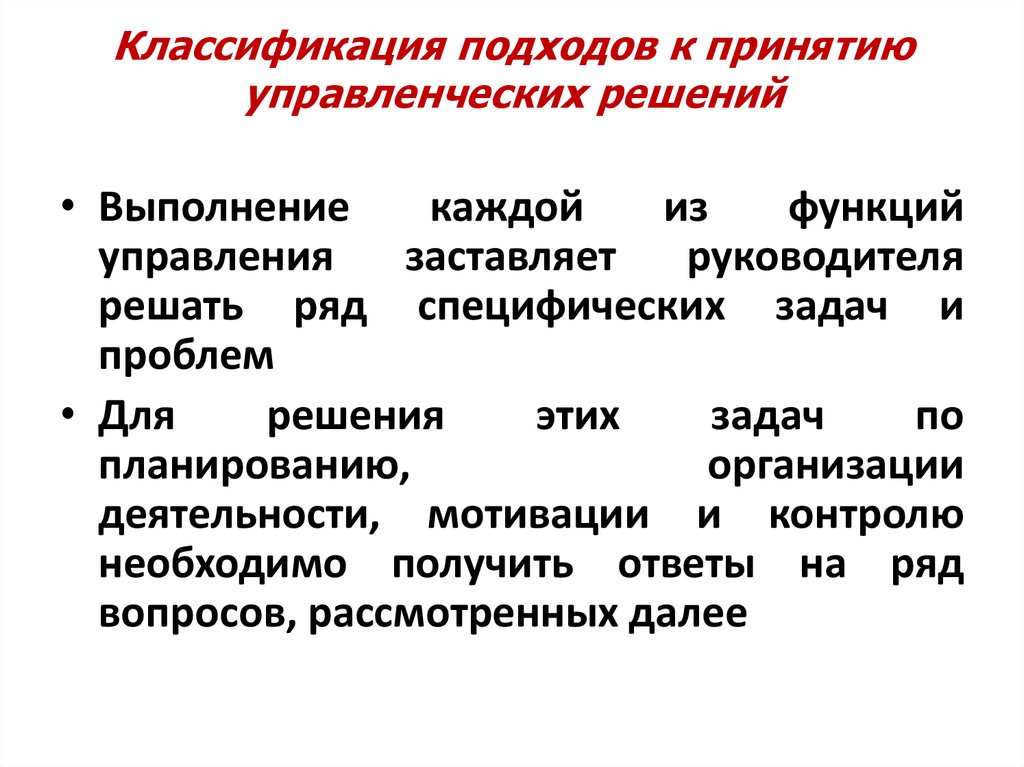 Классификация подходов к принятию управленческих решений

• Выполнение каждой из функций управления заставляет руководителя решать ряд специфических задач и проблем

• Для решения этих задач по планированию, организации деятельности, мотивации и контролю необходимо получить ответы на ряд вопросов, рассмотренных далее